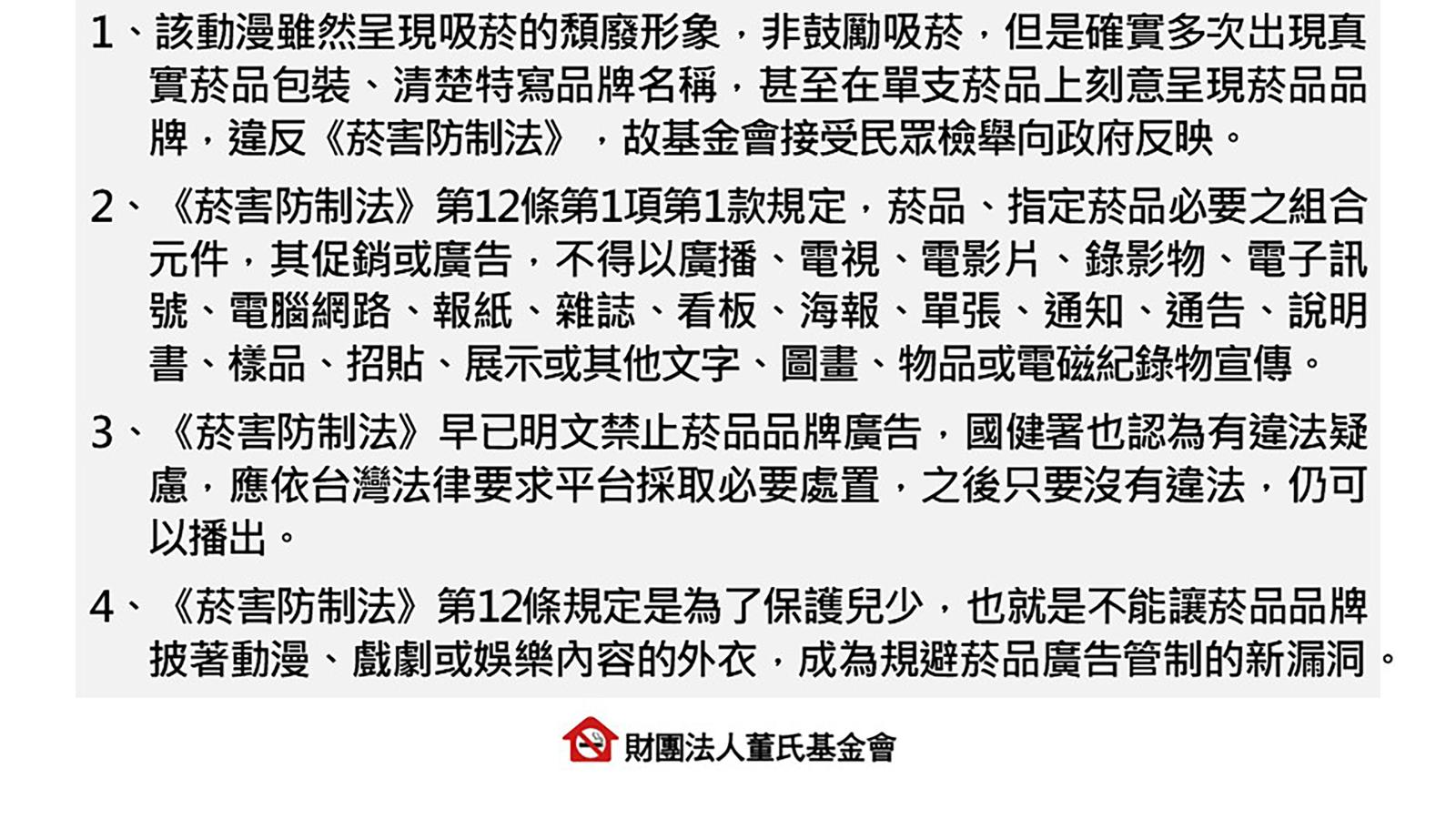 1、該動漫雖然呈現吸菸的頹廢形象，非鼓勵吸菸，但是確實多次出現真實菸品包裝、清楚特寫品牌名稱，甚至在單支菸品上刻意呈現菸品品牌，違反《菸害防制法》，故基金會接受民眾檢舉向政府反映。

2、《菸害防制法》第12條第1項第1款規定，菸品、指定菸品必要之組合元件，其促銷或廣告，不得以廣播、電視、電影片、錄影物、電子訊號、電腦網路、報紙、雜誌、看板、海報、單張、通知、通告、說明書、樣品、招貼、展示或其他文字、圖畫、物品或電磁紀錄物宣傳。

3、《菸害防制法》早已明文禁止菸品品牌廣告，國健署也認為有違法疑慮，應依台灣法律要求平台採取必要處置，之後只要沒有違法，仍可以播出。

4、《菸害防制法》第12條規定是為了保護兒少，也就是不能讓菸品品牌披著動漫、戲劇或娛樂內容的外衣，成為規避菸品廣告管制的新漏洞。

財團法人董氏基金會